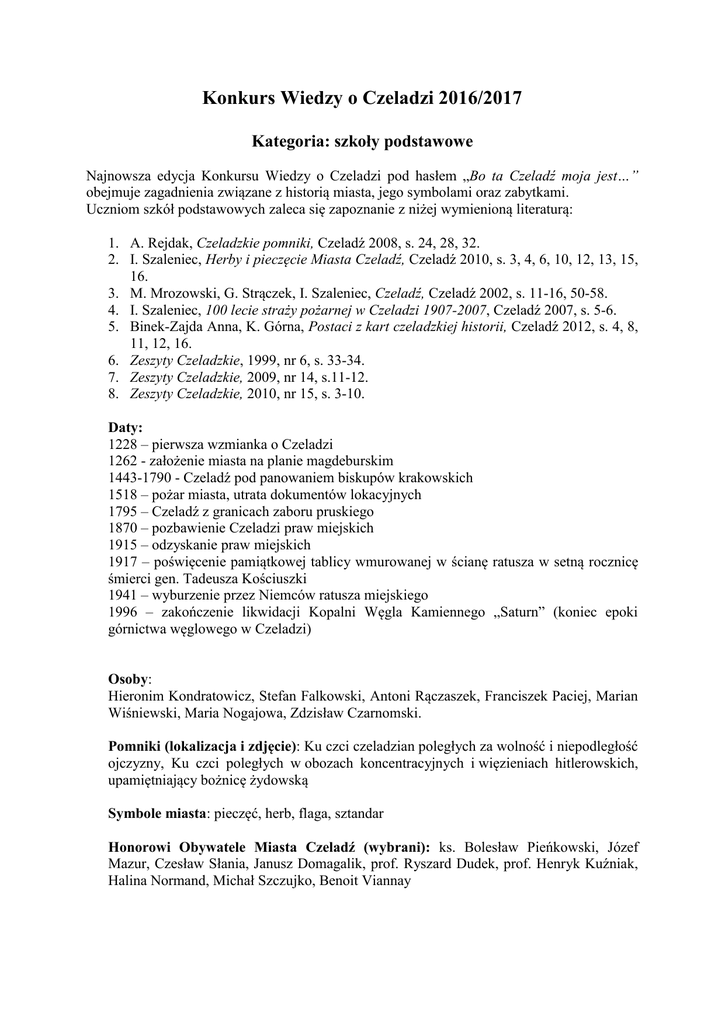 Konkurs Wiedzy o Czeladzi 2016/2017

Kategoria: szkoły podstawowe

Najnowsza edycja Konkursu Wiedzy o Czeladzi pod hasłem „Bo ta Czeladź moja jest…” obejmuje zagadnienia związane z historią miasta, jego symbolami oraz zabytkami. Uczniom szkół podstawowych zaleca się zapoznanie z niżej wymienioną literaturą:

1. A. Rejdak, Czeladzkie pomniki, Czeladź 2008, s. 24, 28, 32.
2. I. Szaleniec, Herby i pieczęcie Miasta Czeladź, Czeladź 2010, s. 3, 4, 6, 10, 12, 13, 15, 16.
3. M. Mrozowski, G. Strączek, I. Szaleniec, Czeladź, Czeladź 2002, s. 11-16, 50-58.
4. I. Szaleniec, 100 lecie straży pożarnej w Czeladzi 1907-2007, Czeladź 2007, s. 5-6.
5. Binek-Zajda Anna, K. Górna, Postaci z kart czeladzkiej historii, Czeladź 2012, s. 4, 8, 11, 12, 16.
6. Zeszyty Czeladzkie, 1999, nr 6, s. 33-34.
7. Zeszyty Czeladzkie, 2009, nr 14, s.11-12.
8. Zeszyty Czeladzkie, 2010, nr 15, s. 3-10.

Daty:
1228 – pierwsza wzmianka o Czeladzi
1262 - założenie miasta na planie magdeburskim
1443-1790 - Czeladź pod panowaniem biskupów krakowskich
1518 – pożar miasta, utrata dokumentów lokacyjnych
1795 – Czeladź z granicach zaboru pruskiego
1870 – pozbawienie Czeladzi praw miejskich
1915 – odzyskanie praw miejskich
1917 – poświęcenie pamiątkowej tablicy wmurowanej w ścianę ratusza w setną rocznicę śmierci gen. Tadeusza Kościuszki
1941 – wyburzenie przez Niemców ratusza miejskiego
1996 – zakończenie likwidacji Kopalni Węgla Kamiennego „Saturn” (koniec epoki górnictwa węglowego w Czeladzi)

Osoby:
Hieronim Kondratowicz, Stefan Falkowski, Antoni Rączaszek, Franciszek Paciej, Marian Wiśniewski, Maria Nogajowa, Zdzisław Czarnomski.

Pomniki (lokalizacja i zdjęcie): Ku czci czeladzian poległych za wolność i niepodległość ojczyzny, Ku czci poległych w obozach koncentracyjnych i więzieniach hitlerowskich, upamiętniający bożnicę żydowską

Symbole miasta: pieczęć, herb, flaga, sztandar

Honorowi Obywatele Miasta Czeladź (wybrani): ks. Bolesław Pieńkowski, Józef Mazur, Czesław Słania, Janusz Domagalik, prof. Ryszard Dudek, prof. Henryk Kuźniak, Halina Normand, Michał Szczujko, Benoit Viannay